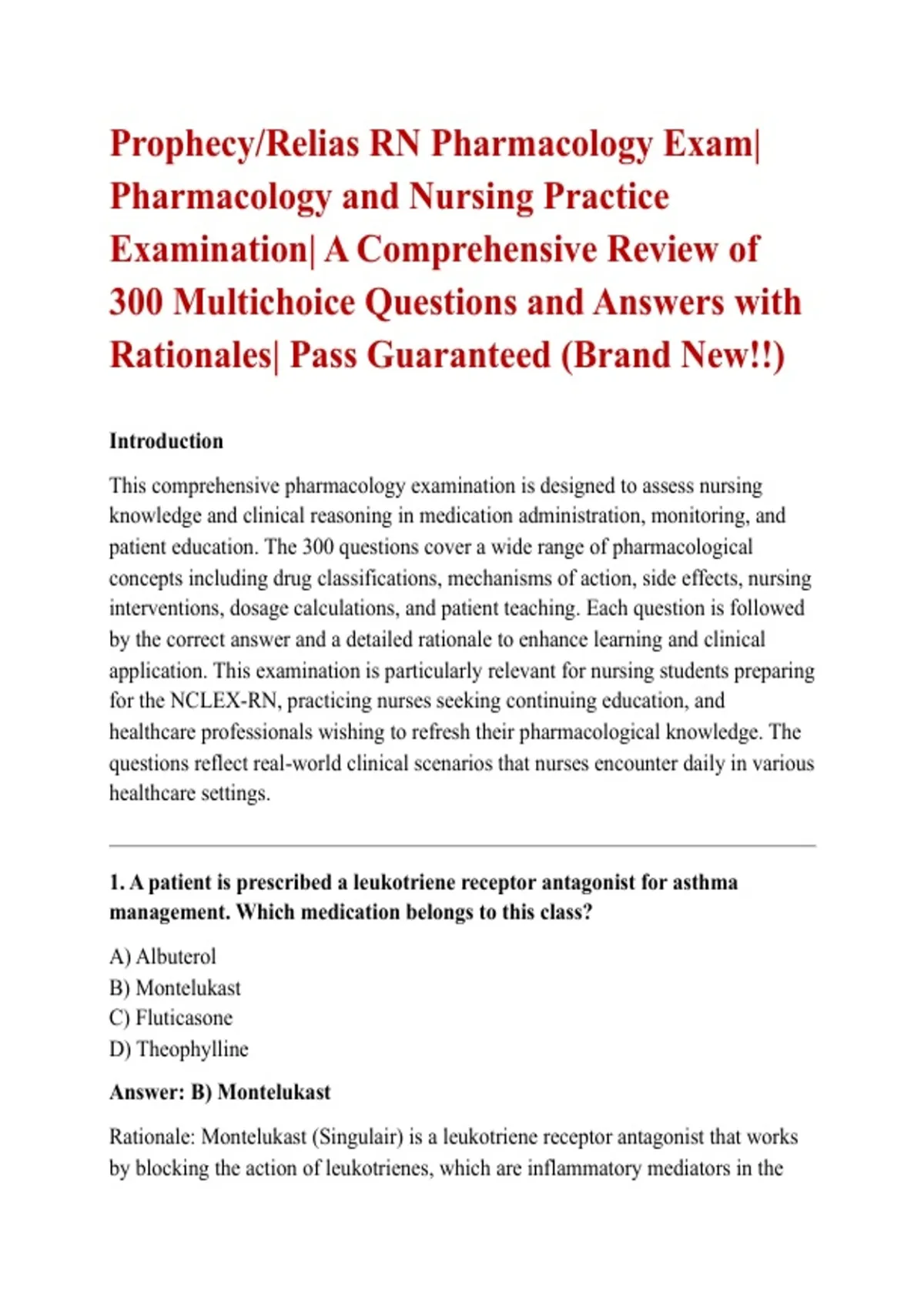 Prophecy/Relias RN Pharmacology Exam| Pharmacology and Nursing Practice Examination| A Comprehensive Review of 300 Multichoice Questions and Answers with Rationales| Pass Guaranteed (Brand New!!)

Introduction

This comprehensive pharmacology examination is designed to assess nursing knowledge and clinical reasoning in medication administration, monitoring, and patient education. The 300 questions cover a wide range of pharmacological concepts including drug classifications, mechanisms of action, side effects, nursing interventions, dosage calculations, and patient teaching. Each question is followed by the correct answer and a detailed rationale to enhance learning and clinical application. This examination is particularly relevant for nursing students preparing for the NCLEX-RN, practicing nurses seeking continuing education, and healthcare professionals wishing to refresh their pharmacological knowledge. The questions reflect real-world clinical scenarios that nurses encounter daily in various healthcare settings.

1. A patient is prescribed a leukotriene receptor antagonist for asthma management. Which medication belongs to this class?

A) Albuterol
B) Montelukast
C) Fluticasone
D) Theophylline

Answer: B) Montelukast

Rationale: Montelukast (Singulair) is a leukotriene receptor antagonist that works by blocking the action of leukotrienes, which are inflammatory mediators in the